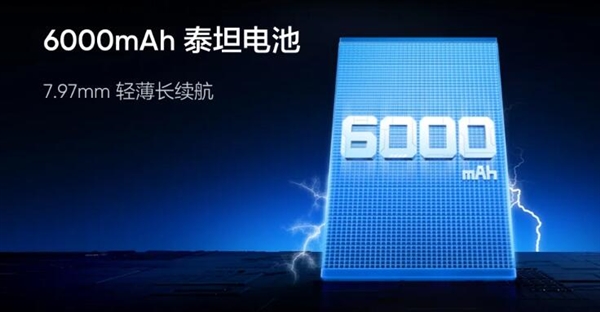 6000mAh 泰坦电池

7.97mm 轻薄长续航

6000
mAh